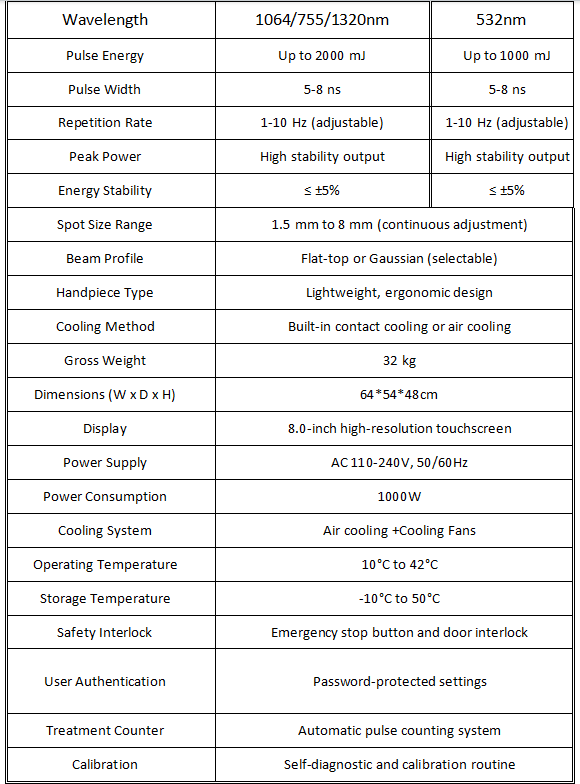 | Wavelength | 1064/755/1320nm | 532nm |
|---|---|---|
| Pulse Energy | Up to 2000 mJ | Up to 1000 mJ |
| Pulse Width | 5-8 ns | 5-8 ns |
| Repetition Rate | 1-10 Hz (adjustable) | 1-10 Hz (adjustable) |
| Peak Power | High stability output | High stability output |
| Energy Stability | ≤ ±5% | ≤ ±5% |
| Spot Size Range | 1.5 mm to 8 mm (continuous adjustment) | |
| Beam Profile | Flat-top or Gaussian (selectable) | |
| Handpiece Type | Lightweight, ergonomic design | |
| Cooling Method | Built-in contact cooling or air cooling | |
| Gross Weight | 32 kg | |
| Dimensions (W x D x H) | 64\*54\*48cm | |
| Display | 8.0-inch high-resolution touchscreen | |
| Power Supply | AC 110-240V, 50/60Hz | |
| Power Consumption | 1000W | |
| Cooling System | Air cooling +Cooling Fans | |
| Operating Temperature | 10°C to 42°C | |
| Storage Temperature | -10°C to 50°C | |
| Safety Interlock | Emergency stop button and door interlock | |
| User Authentication | Password-protected settings | |
| Treatment Counter | Automatic pulse counting system | |
| Calibration | Self-diagnostic and calibration routine | |